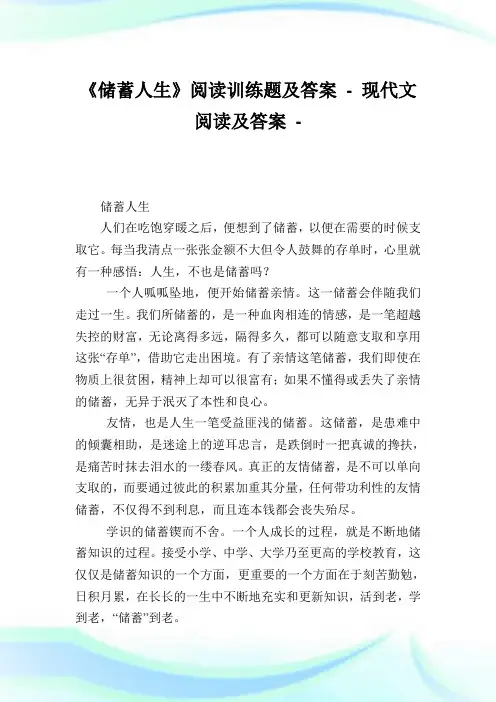 《储蓄人生》阅读训练题及答案 - 现代文阅读及答案 -

储蓄人生

人们在吃饱穿暖之后，便想到了储蓄，以便在需要的时候支取它。每当我清点一张张金额不大但令人鼓舞的存单时，心里就有一种感悟：人生，不也是储蓄吗？

一个人呱呱坠地，便开始储蓄亲情。这一储蓄会伴随我们走过一生。我们所储蓄的，是一种血肉相连的情感，是一笔超越失控的财富，无论离得多远，隔得多久，都可以随意支取和享用这张“存单”，借助它走出困境。有了亲情这笔储蓄，我们即使在物质上很贫困，精神上却可以很富有；如果不懂得或丢失了亲情的储蓄，无异于泯灭了本性和良心。

友情，也是人生一笔受益匪浅的储蓄。这储蓄，是患难中的倾囊相助，是迷途上的逆耳忠言，是跌倒时一把真诚的搀扶，是痛苦时抹去泪水的一缕春风。真正的友情储蓄，是不可以单向支取的，而要通过彼此的积累加重其分量，任何带功利性的友情储蓄，不仅得不到利息，而且连本钱都会丧失殆尽。

学识的储蓄锲而不舍。一个人成长的过程，就是不断地储蓄知识的过程。接受小学、中学、大学乃至更高的学校教育，这仅仅是储蓄知识的一个方面，更重要的一个方面在于刻苦勤勉，日积月累，在长长的一生中不断地充实和更新知识，活到老，学到老，“储蓄”到老。